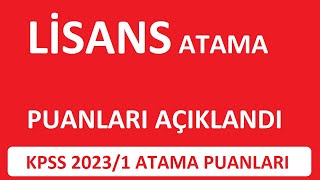 LİSANS ATAMA

PUANLARI AÇIKLANDI

KPSS 2023/1 ATAMA PUANLARI